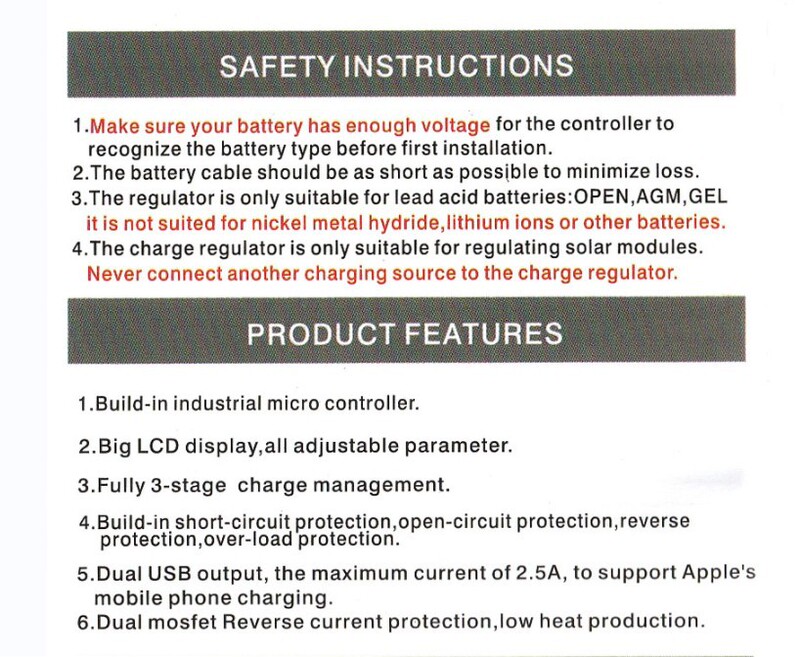 SAFETY INSTRUCTIONS

1.Make sure your battery has enough voltage for the controller to recognize the battery type before first installation.
2.The battery cable should be as short as possible to minimize loss.
3.The regulator is only suitable for lead acid batteries:OPEN,AGM,GEL it is not suited for nickel metal hydride,lithium ions or other batteries.
4.The charge regulator is only suitable for regulating solar modules. Never connect another charging source to the charge regulator.

PRODUCT FEATURES

1.Build-in industrial micro controller.

2.Big LCD display,all adjustable parameter.

3.Fully 3-stage charge management.

4.Build-in short-circuit protection,open-circuit protection,reverse protection,over-load protection.

5.Dual USB output, the maximum current of 2.5A, to support Apple's mobile phone charging.
6.Dual mosfet Reverse current protection,low heat production.